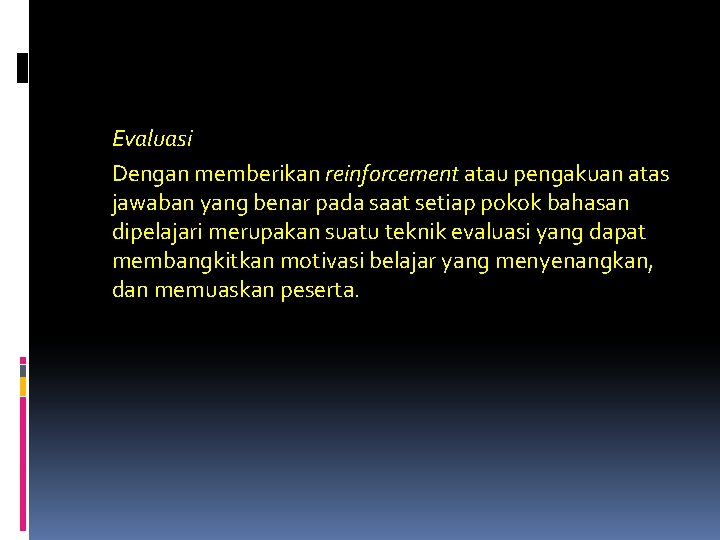 Evaluasi

Dengan memberikan reinforcement atau pengakuan atas jawaban yang benar pada saat setiap pokok bahasan dipelajari merupakan suatu teknik evaluasi yang dapat membangkitkan motivasi belajar yang menyenangkan, dan memuaskan peserta.